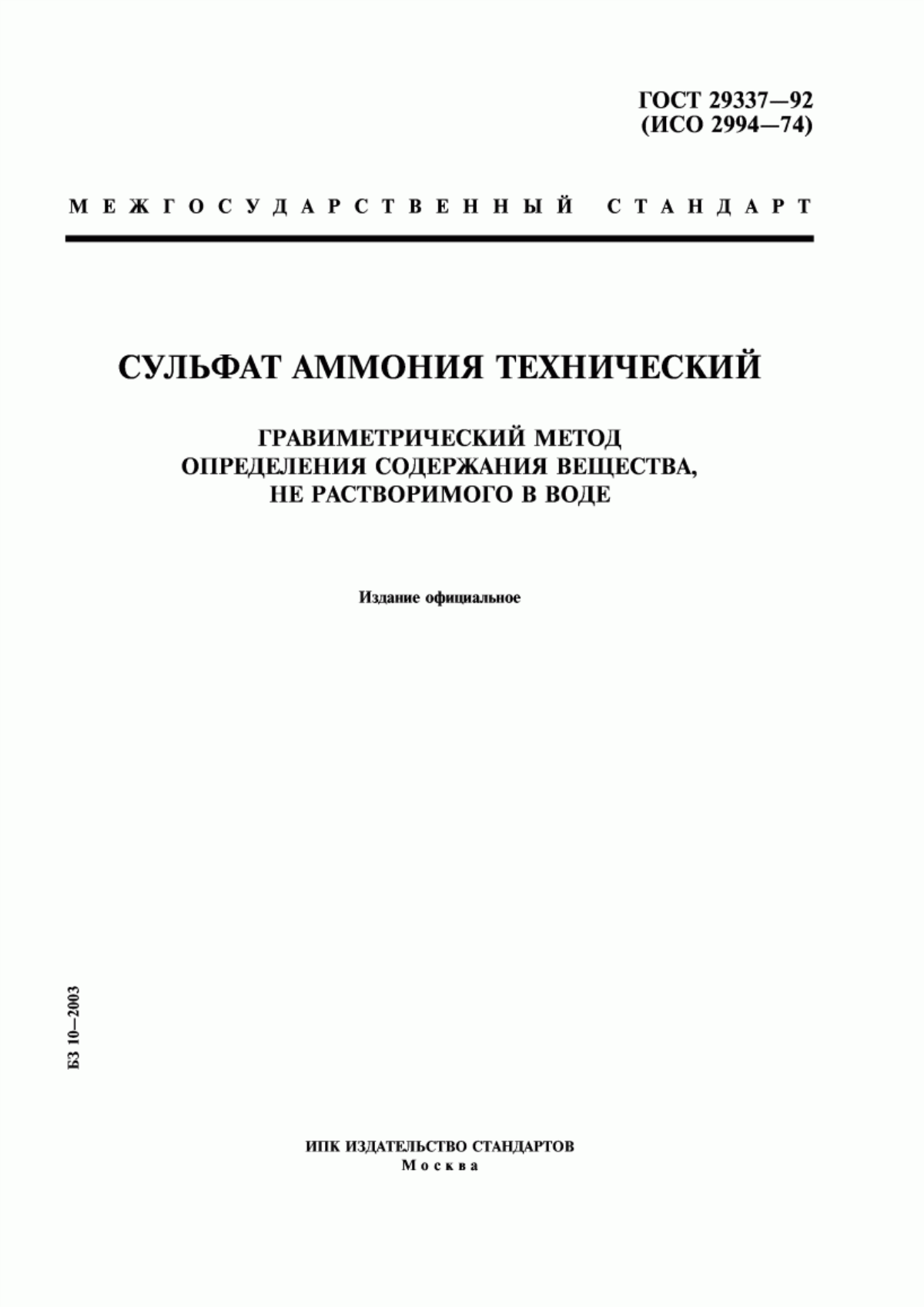 ГОСТ 29337—92
(ИСО 2994—74)

МЕЖГОСУДАРСТВЕННЫЙ СТАНДАРТ

СУЛЬФАТ АММОНИЯ ТЕХНИЧЕСКИЙ

ГРАВИМЕТРИЧЕСКИЙ МЕТОД
ОПРЕДЕЛЕНИЯ СОДЕРЖАНИЯ ВЕЩЕСТВА,
НЕ РАСТВОРИМОГО В ВОДЕ

Издание официальное

БЗ 10—2003

ИПК ИЗДАТЕЛЬСТВО СТАНДАРТОВ
Москва